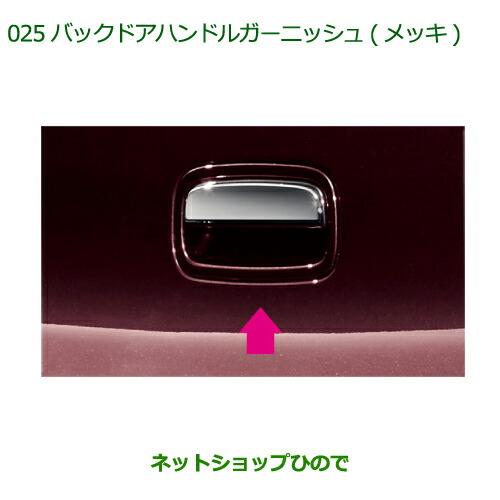 025 バックドアハンドルガーニッシュ ( メッキ )

ネットショップひので